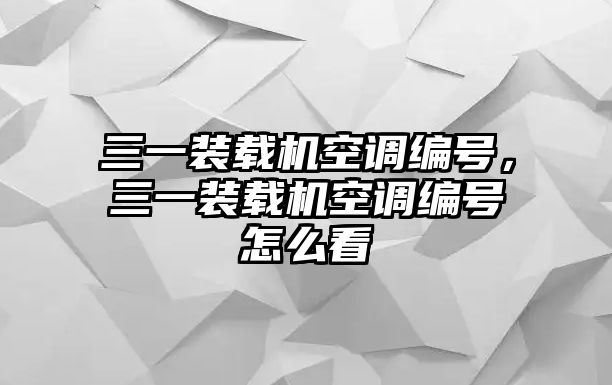 三一装载机空调编号，三一装载机空调编号怎么看